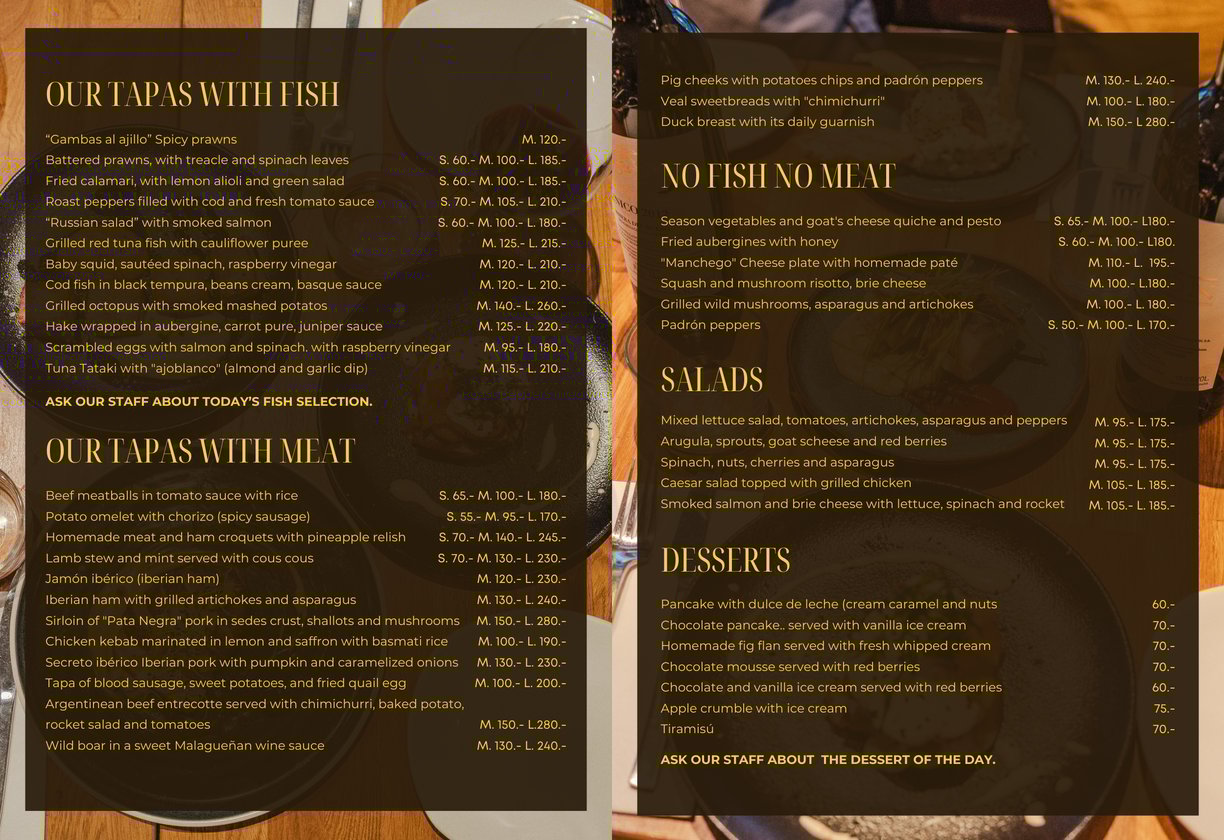 OUR TAPAS WITH FISH

"Gambas al ajillo" Spicy prawns M. 120.-
Battered prawns, with treacle and spinach leaves S. 60.- M. 100.- L. 185.-
Fried calamari, with lemon alioli and green salad S. 60.- M. 100.- L. 185.-
Roast peppers filled with cod and fresh tomato sauce S. 70.- M. 105.- L. 210.-
"Russian salad" with smoked salmon S. 60.- M. 100.- L. 180.-
Grilled red tuna fish with cauliflower puree M. 125.- L. 215.-
Baby squid, sautéed spinach, raspberry vinegar M. 120.- L. 210.-
Cod fish in black tempura, beans cream, basque sauce M. 120.- L. 210.-
Grilled octopus with smoked mashed potatos M. 140.- L. 260.-
Hake wrapped in aubergine, carrot pure, juniper sauce M. 125.- L. 220.-
Scrambled eggs with salmon and spinach. with raspberry vinegar M. 95.- L. 180.-
Tuna Tataki with "ajoblanco" (almond and garlic dip) M. 115.- L. 210.-

ASK OUR STAFF ABOUT TODAY'S FISH SELECTION.

OUR TAPAS WITH MEAT

Beef meatballs in tomato sauce with rice S. 65.- M. 100.- L. 180.-
Potato omelet with chorizo (spicy sausage) S. 55.- M. 95.- L. 170.-
Homemade meat and ham croquets with pineapple relish S. 70.- M. 140.- L. 245.-
Lamb stew and mint served with cous cous S. 70.- M. 130.- L. 230.-
Jamón ibérico (iberian ham) M. 120.- L. 230.-
Iberian ham with grilled artichokes and asparagus M. 130.- L. 240.-
Sirloin of "Pata Negra" pork in sedes crust, shallots and mushrooms M. 150.- L. 280.-
Chicken kebab marinated in lemon and saffron with basmati rice M. 100.- L. 190.-
Secreto ibérico Iberian pork with pumpkin and caramelized onions M. 130.- L. 230.-
Tapa of blood sausage, sweet potatoes, and fried quail egg M. 100.- L. 200.-
Argentinean beef entrecotte served with chimichurri, baked potato, rocket salad and tomatoes M. 150.- L.280.-
Wild boar in a sweet Malagueñan wine sauce M. 130.- L. 240.-

Pig cheeks with potatoes chips and padrón peppers M. 130.- L. 240.-
Veal sweetbreads with "chimichurri" M. 100.- L. 180.-
Duck breast with its daily guarnish M. 150.- L 280.-

NO FISH NO MEAT

Season vegetables and goat's cheese quiche and pesto S. 65.- M. 100.- L180.-
Fried aubergines with honey S. 60.- M. 100.- L180.
"Manchego" Cheese plate with homemade paté M. 110.- L. 195.-
Squash and mushroom risotto, brie cheese M. 100.- L.180.-
Grilled wild mushrooms, asparagus and artichokes M. 100.- L. 180.-
Padrón peppers S. 50.- M. 100.- L. 170.-

SALADS

Mixed lettuce salad, tomatoes, artichokes, asparagus and peppers M. 95.- L. 175.-
Arugula, sprouts, goat scheese and red berries M. 95.- L. 175.-
Spinach, nuts, cherries and asparagus M. 95.- L. 175.-
Caesar salad topped with grilled chicken M. 105.- L. 185.-
Smoked salmon and brie cheese with lettuce, spinach and rocket M. 105.- L. 185.-

DESSERTS

Pancake with dulce de leche (cream caramel and nuts 60.-
Chocolate pancake.. served with vanilla ice cream 70.-
Homemade fig flan served with fresh whipped cream 70.-
Chocolate mousse served with red berries 70.-
Chocolate and vanilla ice cream served with red berries 60.-
Apple crumble with ice cream 75.-
Tiramisú 70.-

ASK OUR STAFF ABOUT THE DESSERT OF THE DAY.